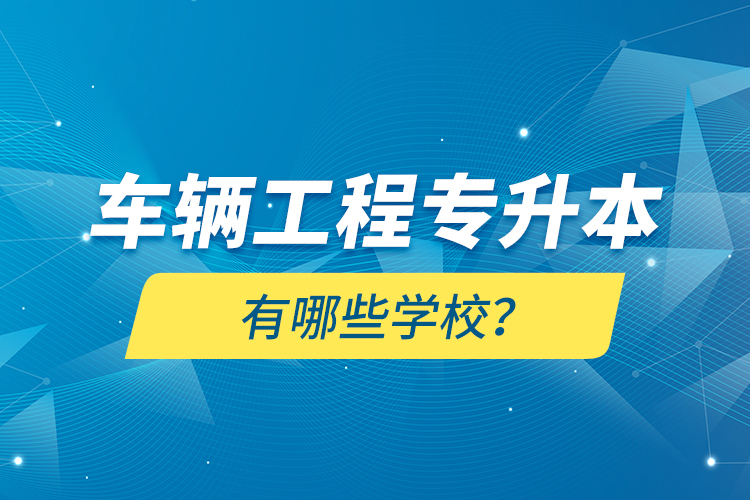 车辆工程专升本

有哪些学校？